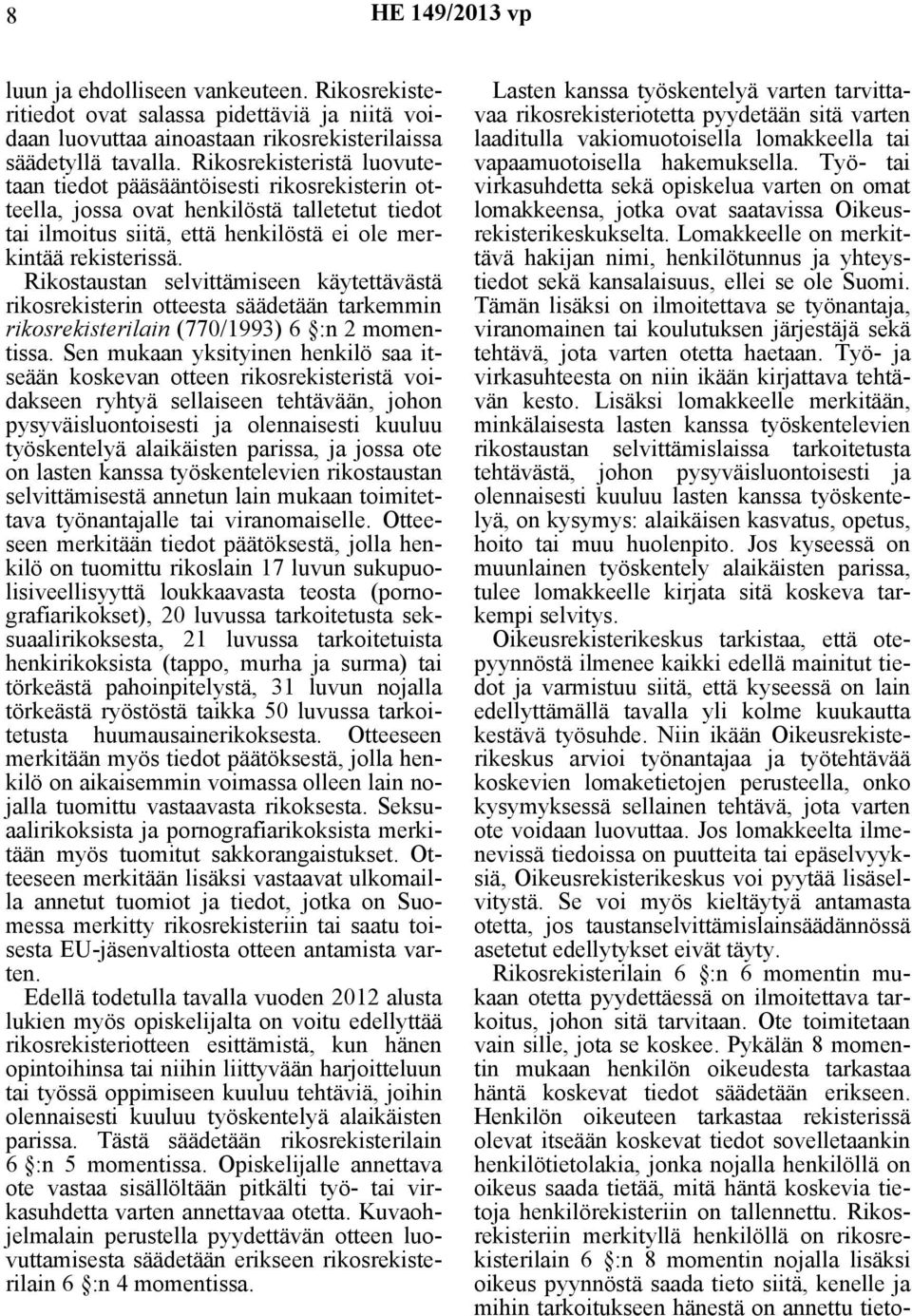 8 HE 149/2013 vp

luun ja ehdolliseen vankeuteen. Rikosrekisteritiedot ovat salassa pidettäviä ja niitä voidaan luovuttaa ainoastaan rikosrekisterilaissa säädetyllä tavalla. Rikosrekisteristä luovutetaan tiedot pääsääntöisesti rikosrekisterin otteella, jossa ovat henkilöstä talletetut tiedot tai ilmoitus siitä, että henkilöstä ei ole merkintää rekisterissä.

Rikostaustan selvittämiseen käytettävästä rikosrekisterin otteesta säädetään tarkemmin rikosrekisterilain (770/1993) 6 §:n 2 momentissa. Sen mukaan yksityinen henkilö saa itseään koskevan otteen rikosrekisteristä voidakseen ryhtyä sellaiseen tehtävään, johon pysyväisluontoisesti ja olennaisesti kuuluu työskentelyä alaikäisten parissa, ja jossa ote on lasten kanssa työskentelevien rikostaustan selvittämisestä annetun lain mukaan toimitettava työnantajalle tai viranomaiselle. Otteeseen merkitään tiedot päätöksestä, jolla henkilö on tuomittu rikoslain 17 luvun sukupuolisiveellisyyttä loukkaavasta teosta (pornografiarikokset), 20 luvussa tarkoitetusta seksuaalirikoksesta, 21 luvussa tarkoitetuista henkirikoksista (tappo, murha ja surma) tai törkeästä pahoinpitelystä, 31 luvun nojalla törkeästä ryöstöstä taikka 50 luvussa tarkoitetusta huumausainerikoksesta. Otteeseen merkitään myös tiedot päätöksestä, jolla henkilö on aikaisemmin voimassa olleen lain nojalla tuomittu vastaavasta rikoksesta. Seksuaalirikoksista ja pornografiarikoksista merkitään myös tuomitut sakkorangaistukset. Otteeseen merkitään lisäksi vastaavat ulkomailla annetut tuomiot ja tiedot, jotka on Suomessa merkitty rikosrekisteriin tai saatu toisesta EU-jäsenvaltiosta otteen antamista varten.

Edellä todetulla tavalla vuoden 2012 alusta lukien myös opiskelijalta on voitu edellyttää rikosrekisteriotteen esittämistä, kun hänen opintoihinsa tai niihin liittyvään harjoitteluun tai työssä oppimiseen kuuluu tehtäviä, joihin olennaisesti kuuluu työskentelyä alaikäisten parissa. Tästä säädetään rikosrekisterilain 6 §:n 5 momentissa. Opiskelijalle annettava ote vastaa sisällöltään pitkälti työ- tai virkasuhdetta varten annettavaa otetta. Kuvaohjelmalain perustella pyydettävän otteen luovuttamisesta säädetään erikseen rikosrekisterilain 6 §:n 4 momentissa.

Lasten kanssa työskentelyä varten tarvittavaa rikosrekisteriotetta pyydetään sitä varten laaditulla vakiomuotoisella lomakkeella tai vapaamuotoisella hakemuksella. Työ- tai virkasuhdetta sekä opiskelua varten on omat lomakkeensa, jotka ovat saatavissa Oikeusrekisterikeskukselta. Lomakkeelle on merkittävä hakijan nimi, henkilötunnus ja yhteystiedot sekä kansalaisuus, ellei se ole Suomi. Tämän lisäksi on ilmoitettava se työnantaja, viranomainen tai koulutuksen järjestäjä sekä tehtävä, jota varten otetta haetaan. Työ- ja virkasuhteesta on niin ikään kirjattava tehtävän kesto. Lisäksi lomakkeelle merkitään, minkälaisesta lasten kanssa työskentelevien rikostaustan selvittämislaissa tarkoitetusta tehtävästä, johon pysyväisluontoisesti ja olennaisesti kuuluu lasten kanssa työskentelyä, on kysymys: alaikäisen kasvatus, opetus, hoito tai muu huolenpito. Jos kyseessä on muunlainen työskentely alaikäisten parissa, tulee lomakkeelle kirjata sitä koskeva tarkempi selvitys.

Oikeusrekisterikeskus tarkistaa, että otepyynnöstä ilmenee kaikki edellä mainitut tiedot ja varmistuu siitä, että kyseessä on lain edellyttämällä tavalla yli kolme kuukautta kestävä työsuhde. Niin ikään Oikeusrekisterikeskus arvioi työnantajaa ja työtehtävää koskevien lomaketietojen perusteella, onko kysymyksessä sellainen tehtävä, jota varten ote voidaan luovuttaa. Jos lomakkeelta ilmenevissä tiedoissa on puutteita tai epäselvyyksiä, Oikeusrekisterikeskus voi pyytää lisäselvitystä. Se voi myös kieltäytyä antamasta otetta, jos taustanselvittämislainsäädännössä asetetut edellytykset eivät täyty.

Rikosrekisterilain 6 §:n 6 momentin mukaan otetta pyydettäessä on ilmoitettava tarkoitus, johon sitä tarvitaan. Ote toimitetaan vain sille, jota se koskee. Pykälän 8 momentin mukaan henkilön oikeudesta tarkastaa häntä koskevat tiedot säädetään erikseen. Henkilön oikeuteen tarkastaa rekisterissä olevat itseään koskevat tiedot sovelletaankin henkilötietolakia, jonka nojalla henkilöllä on oikeus saada tietää, mitä häntä koskevia tietoja henkilörekisteriin on tallennettu. Rikosrekisteriin merkityllä henkilöllä on rikosrekisterilain 6 §:n 8 momentin nojalla lisäksi oikeus pyynnöstä saada tieto siitä, kenelle ja mihin tarkoitukseen hänestä on annettu tieto-